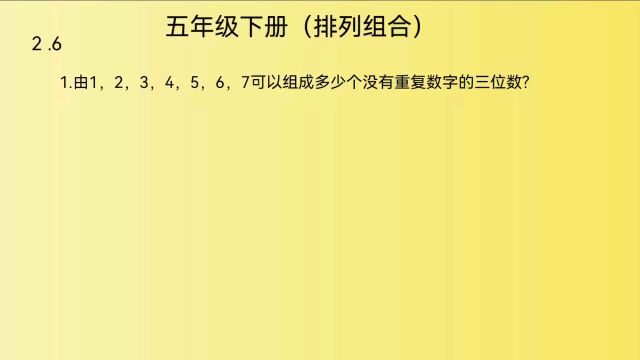 五年级下册（排列组合）

2 .6

1.由1，2，3，4，5，6，7可以组成多少个没有重复数字的三位数?